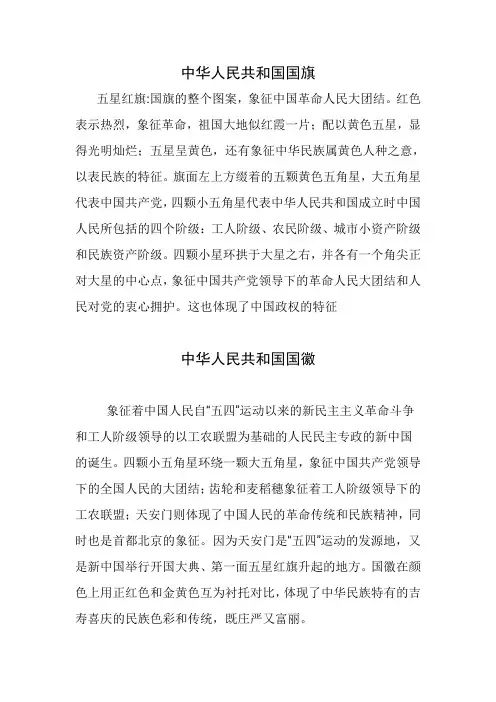 中华人民共和国国旗

五星红旗:国旗的整个图案，象征中国革命人民大团结。红色表示热烈，象征革命，祖国大地似红霞一片；配以黄色五星，显得光明灿烂；五星呈黄色，还有象征中华民族属黄色人种之意，以表民族的特征。旗面左上方缀着的五颗黄色五角星，大五角星代表中国共产党，四颗小五角星代表中华人民共和国成立时中国人民所包括的四个阶级：工人阶级、农民阶级、城市小资产阶级和民族资产阶级。四颗小星环拱于大星之右，并各有一个角尖正对大星的中心点，象征中国共产党领导下的革命人民大团结和人民对党的衷心拥护。这也体现了中国政权的特征

中华人民共和国国徽

象征着中国人民自"五四"运动以来的新民主主义革命斗争和工人阶级领导的以工农联盟为基础的人民民主专政的新中国的诞生。四颗小五角星环绕一颗大五角星，象征中国共产党领导下的全国人民的大团结；齿轮和麦稻穗象征着工人阶级领导下的工农联盟；天安门则体现了中国人民的革命传统和民族精神，同时也是首都北京的象征。因为天安门是"五四"运动的发源地，又是新中国举行开国大典、第一面五星红旗升起的地方。国徽在颜色上用正红色和金黄色互为衬托对比，体现了中华民族特有的吉寿喜庆的民族色彩和传统，既庄严又富丽。